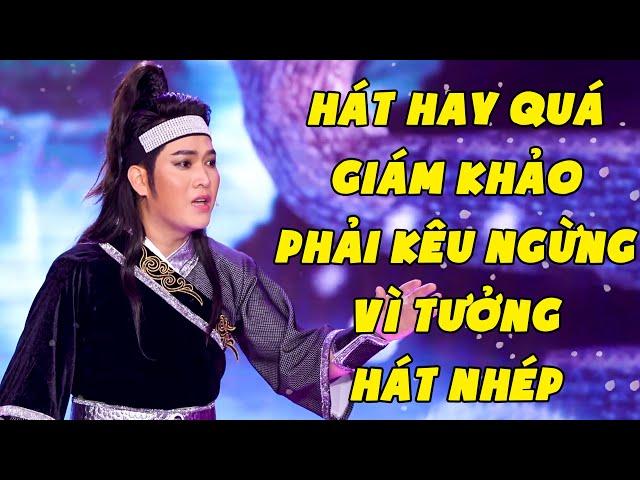 HÁT HAY QUÁ
GIÁM KHẢO
PHẢI KÊU NGỪNG
VÌ TƯỞNG
HÁT NHÉP